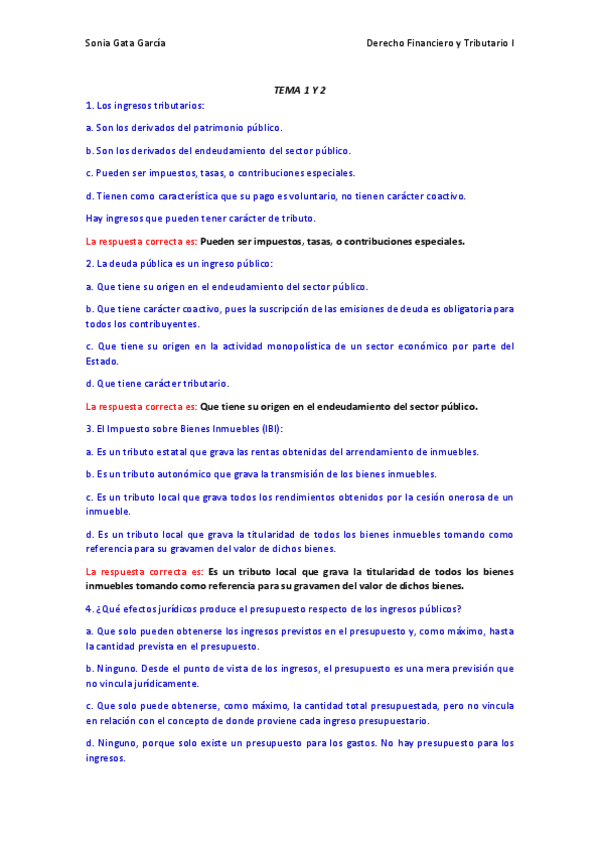 Sonia Gata García

Derecho Financiero y Tributario I

TEMA 1 Y 2

1. Los ingresos tributarios:

a. Son los derivados del patrimonio público.

b. Son los derivados del endeudamiento del sector público.

c. Pueden ser impuestos, tasas, o contribuciones especiales.

d. Tienen como característica que su pago es voluntario, no tienen carácter coactivo.

Hay ingresos que pueden tener carácter de tributo.

La respuesta correcta es: Pueden ser impuestos, tasas, o contribuciones especiales.

2. La deuda pública es un ingreso público:

a. Que tiene su origen en el endeudamiento del sector público.

b. Que tiene carácter coactivo, pues la suscripción de las emisiones de deuda es obligatoria para todos los contribuyentes.

c. Que tiene su origen en la actividad monopolística de un sector económico por parte del Estado.

d. Que tiene carácter tributario.

La respuesta correcta es: Que tiene su origen en el endeudamiento del sector público.

3. El Impuesto sobre Bienes Inmuebles (IBI):

a. Es un tributo estatal que grava las rentas obtenidas del arrendamiento de inmuebles.

b. Es un tributo autonómico que grava la transmisión de los bienes inmuebles.

c. Es un tributo local que grava todos los rendimientos obtenidos por la cesión onerosa de un inmueble.

d. Es un tributo local que grava la titularidad de todos los bienes inmuebles tomando como referencia para su gravamen del valor de dichos bienes.

La respuesta correcta es: Es un tributo local que grava la titularidad de todos los bienes inmuebles tomando como referencia para su gravamen del valor de dichos bienes.

4. ¿Qué efectos jurídicos produce el presupuesto respecto de los ingresos públicos?

a. Que solo pueden obtenerse los ingresos previstos en el presupuesto y, como máximo, hasta la cantidad prevista en el presupuesto.

b. Ninguno. Desde el punto de vista de los ingresos, el presupuesto es una mera previsión que no vincula jurídicamente.

c. Que solo puede obtenerse, como máximo, la cantidad total presupuestada, pero no vincula en relación con el concepto de donde proviene cada ingreso presupuestario.

d. Ninguno, porque solo existe un presupuesto para los gastos. No hay presupuesto para los ingresos.